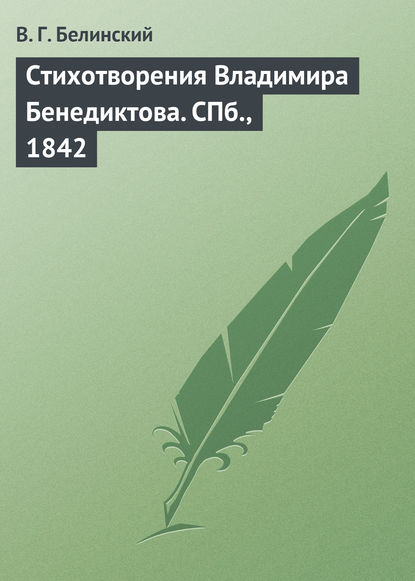 В. Г. Белинский

Стихотворения Владимира Бенедиктова. СПб., 1842